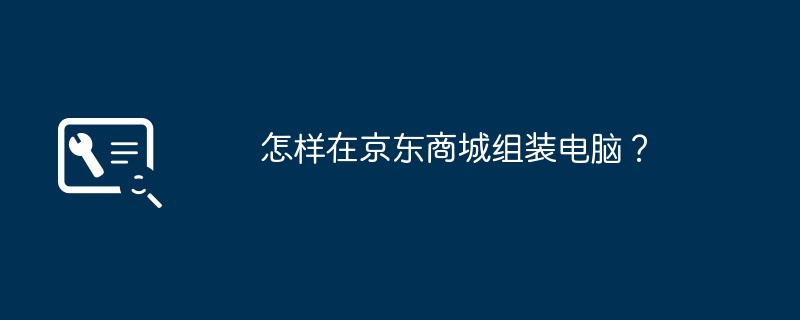 怎样在京东商城组装电脑？